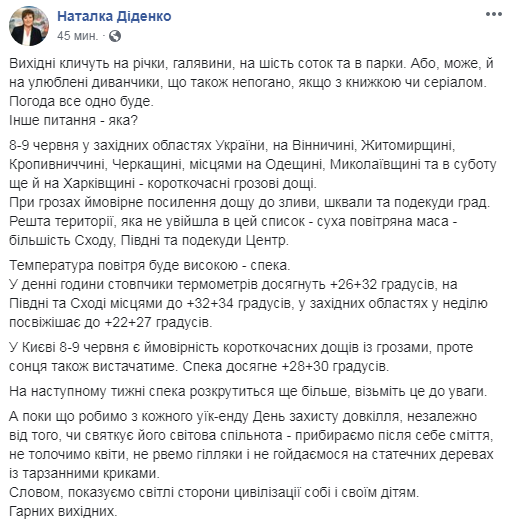 Наталка Діденко
45 мин. ·

Вихідні кличуть на річки, галявини, на шість соток та в парки. Або, може, й на улюблені диванчики, що також непогано, якщо з книжкою чи серіалом.
Погода все одно буде.
Інше питання - яка?

8-9 червня у західних областях України, на Вінничині, Житомирщині, Кропивниччині, Черкащині, місцями на Одещині, Миколаївщині та в суботу ще й на Харківщині - короткочасні грозові дощі.
При грозах ймовірне посилення дощу до зливи, шквали та подекуди град.
Решта території, яка не увійшла в цей список - суха повітряна маса - більшість Сходу, Півдні та подекуди Центр.

Температура повітря буде високою - спека.
У денні години стовпчики термометрів досягнуть +26+32 градусів, на Півдні та Сході місцями до +32+34 градусів, у західних областях у неділю посвіжішає до +22+27 градусів.

У Києві 8-9 червня є ймовірність короткочасних дощів із грозами, проте сонця також вистачатиме. Спека досягне +28+30 градусів.

На наступному тижні спека розкрутиться ще більше, візьміть це до уваги.

А поки що робимо з кожного уїк-енду День захисту довкілля, незалежно від того, чи святкує його світова спільнота - прибираємо після себе сміття, не толочимо квіти, не рвемо гілляки і не гойдаємося на статечних деревах із тарзанними криками.
Словом, показуємо світлі сторони цивілізації собі і своїм дітям.
Гарних вихідних.